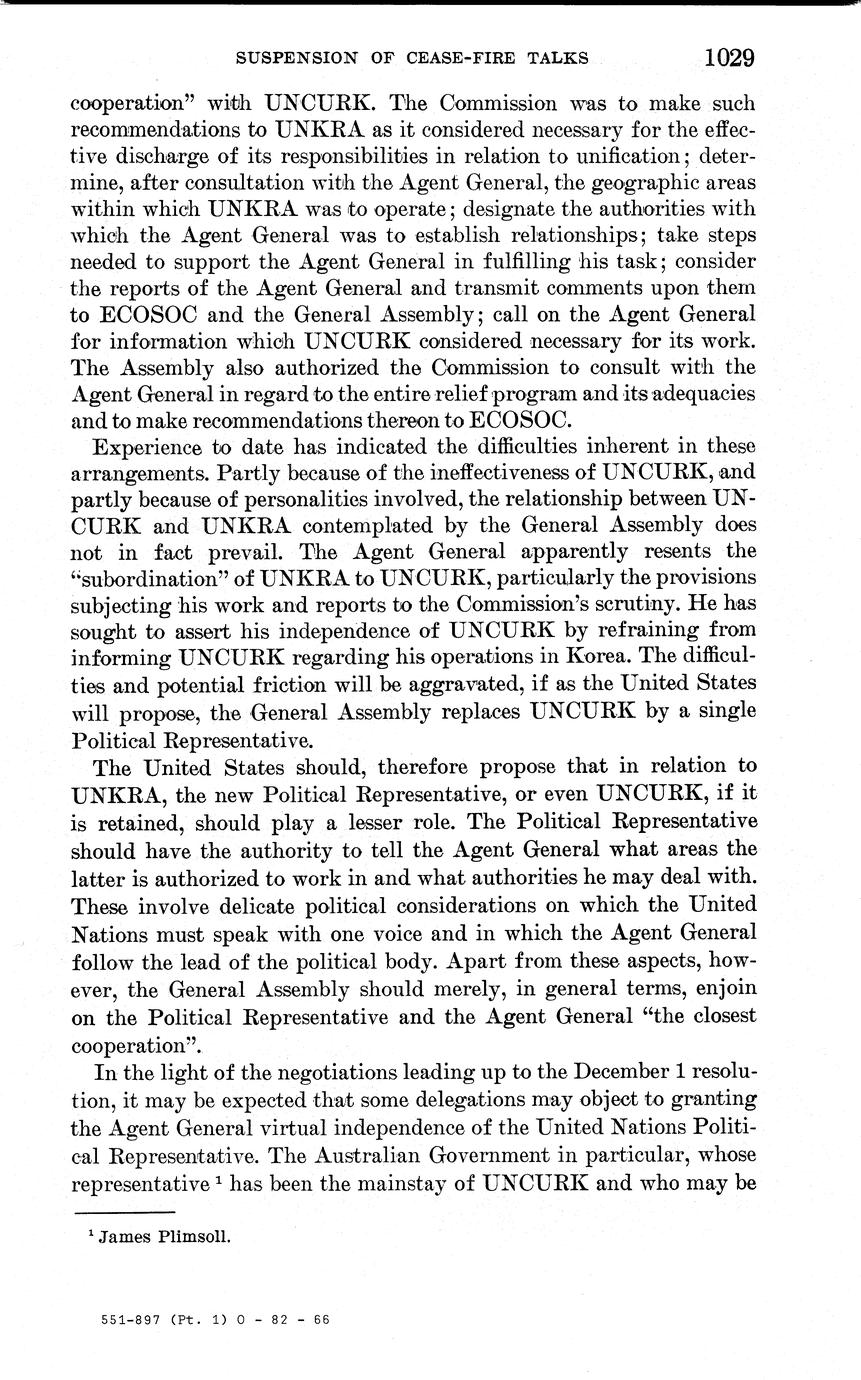 SUSPENSION OF CEASE-FIRE TALKS 1029

cooperation" with UNCURK. The Commission was to make such recommendations to UNKRA as it considered necessary for the effective discharge of its responsibilities in relation to unification; determine, after consultation with the Agent General, the geographic areas within which UNKRA was to operate; designate the authorities with which the Agent General was to establish relationships; take steps needed to support the Agent General in fulfilling his task; consider the reports of the Agent General and transmit comments upon them to ECOSOC and the General Assembly; call on the Agent General for information which UNCURK considered necessary for its work. The Assembly also authorized the Commission to consult with the Agent General in regard to the entire relief program and its adequacies and to make recommendations thereon to ECOSOC.

Experience to date has indicated the difficulties inherent in these arrangements. Partly because of the ineffectiveness of UNCURK, and partly because of personalities involved, the relationship between UNCURK and UNKRA contemplated by the General Assembly does not in fact prevail. The Agent General apparently resents the "subordination" of UNKRA to UNCURK, particularly the provisions subjecting his work and reports to the Commission's scrutiny. He has sought to assert his independence of UNCURK by refraining from informing UNCURK regarding his operations in Korea. The difficulties and potential friction will be aggravated, if as the United States will propose, the General Assembly replaces UNCURK by a single Political Representative.

The United States should, therefore propose that in relation to UNKRA, the new Political Representative, or even UNCURK, if it is retained, should play a lesser role. The Political Representative should have the authority to tell the Agent General what areas the latter is authorized to work in and what authorities he may deal with. These involve delicate political considerations on which the United Nations must speak with one voice and in which the Agent General follow the lead of the political body. Apart from these aspects, however, the General Assembly should merely, in general terms, enjoin on the Political Representative and the Agent General "the closest cooperation".

In the light of the negotiations leading up to the December 1 resolution, it may be expected that some delegations may object to granting the Agent General virtual independence of the United Nations Political Representative. The Australian Government in particular, whose representative $^1$ has been the mainstay of UNCURK and who may be

$^1$ James Plimsoll.

551-897 (Pt. 1) O - 82 - 66